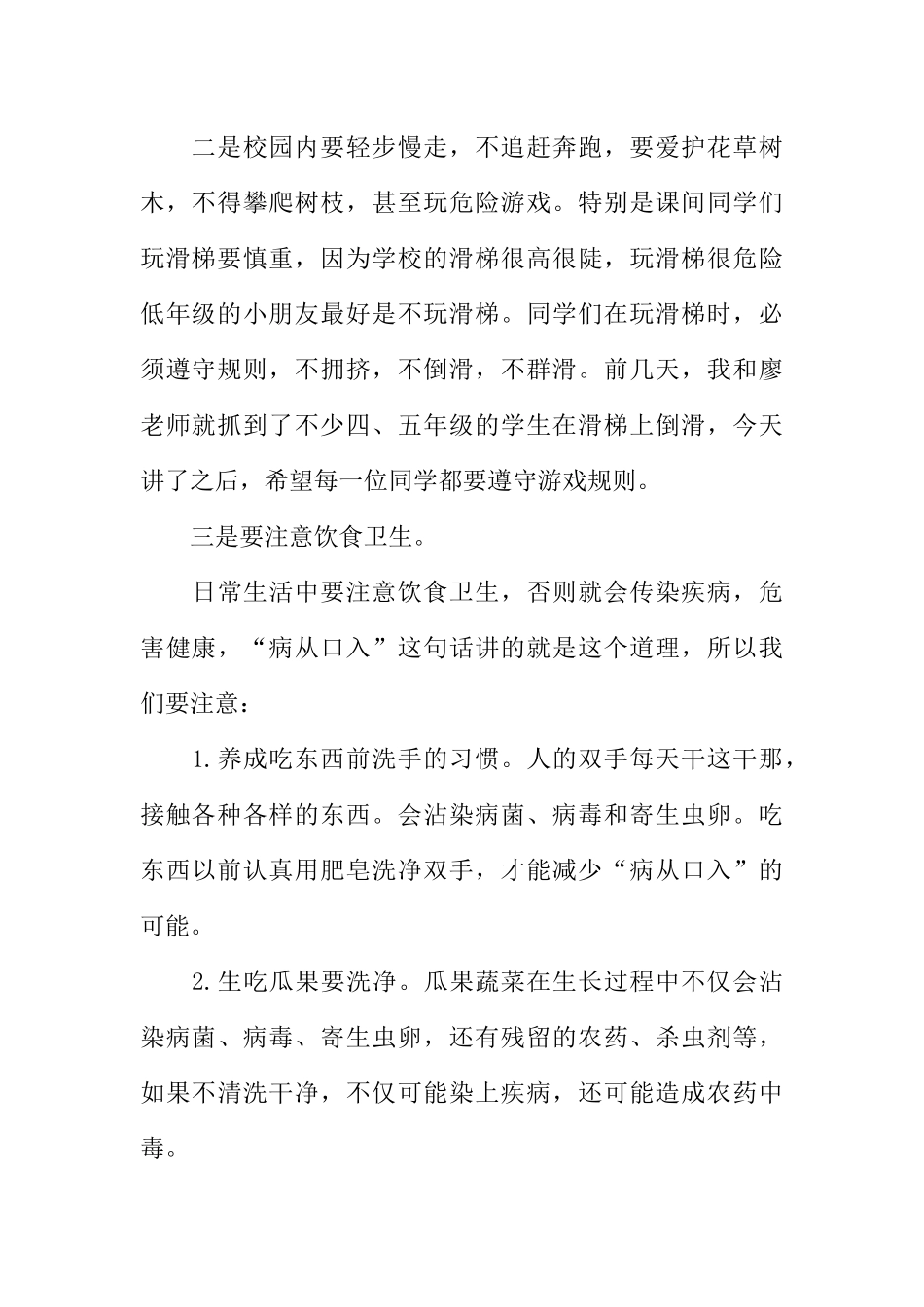 二是校园内要轻步慢走，不追赶奔跑，要爱护花草树木，不得攀爬树枝，甚至玩危险游戏。特别是课间同学们玩滑梯要慎重，因为学校的滑梯很高很陡，玩滑梯很危险低年级的小朋友最好是不玩滑梯。同学们在玩滑梯时，必须遵守规则，不拥挤，不倒滑，不群滑。前几天，我和廖老师就抓到了不少四、五年级的学生在滑梯上倒滑，今天讲了之后，希望每一位同学都要遵守游戏规则。

三是要注意饮食卫生。

日常生活中要注意饮食卫生，否则就会传染疾病，危害健康，“病从口入”这句话讲的就是这个道理，所以我们要注意：

1.养成吃东西前洗手的习惯。人的双手每天干这干那，接触各种各样的东西。会沾染病菌、病毒和寄生虫卵。吃东西以前认真用肥皂洗净双手，才能减少“病从口入”的可能。

2.生吃瓜果要洗净。瓜果蔬菜在生长过程中不仅会沾染病菌、病毒、寄生虫卵，还有残留的农药、杀虫剂等，如果不清洗干净，不仅可能染上疾病，还可能造成农药中毒。